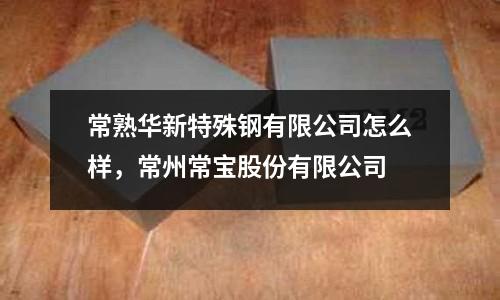 常熟华新特殊钢有限公司怎么样，常州常宝股份有限公司